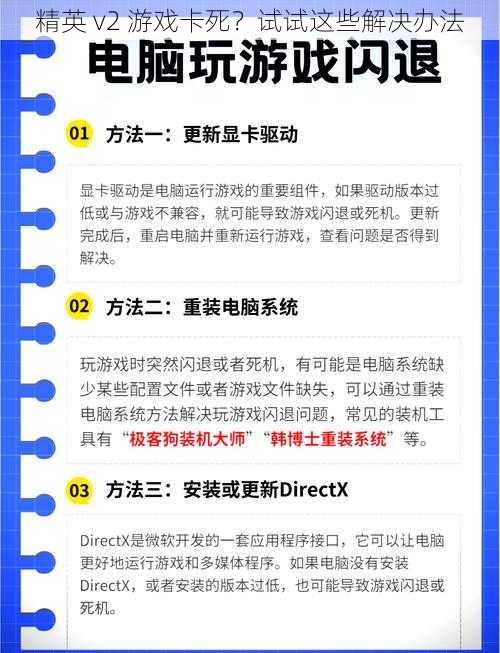 精英 v2 游戏卡死？试试这些解决办法

电脑玩游戏闪退

01 方法一：更新显卡驱动

显卡驱动是电脑运行游戏的重要组件，如果驱动版本过低或与游戏不兼容，就可能导致游戏闪退或死机。更新完成后，重启电脑并重新运行游戏，查看问题是否得到解决。

02 方法二：重装电脑系统

玩游戏时突然闪退或者死机，有可能是电脑系统缺少某些配置文件或者游戏文件缺失，可以通过重装电脑系统方法解决玩游戏闪退问题，常见的装机工具有“极客狗装机大师”“韩博士重装系统”等。

03 方法三：安装或更新DirectX

DirectX是微软开发的一套应用程序接口，它可以让电脑更好地运行游戏和多媒体程序。如果电脑没有安装DirectX，或者安装的版本过低，也可能导致游戏闪退或死机。